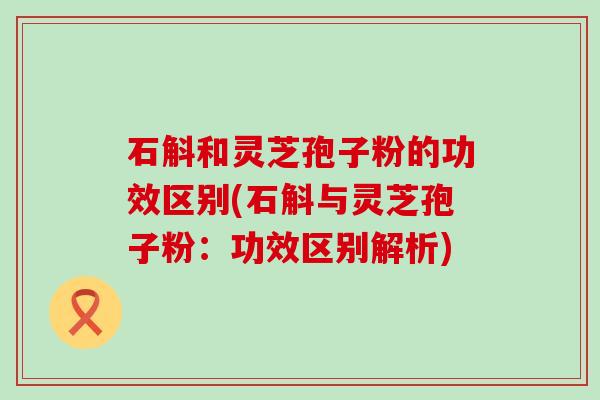 石斛和灵芝孢子粉的功效区别(石斛与灵芝孢子粉：功效区别解析)